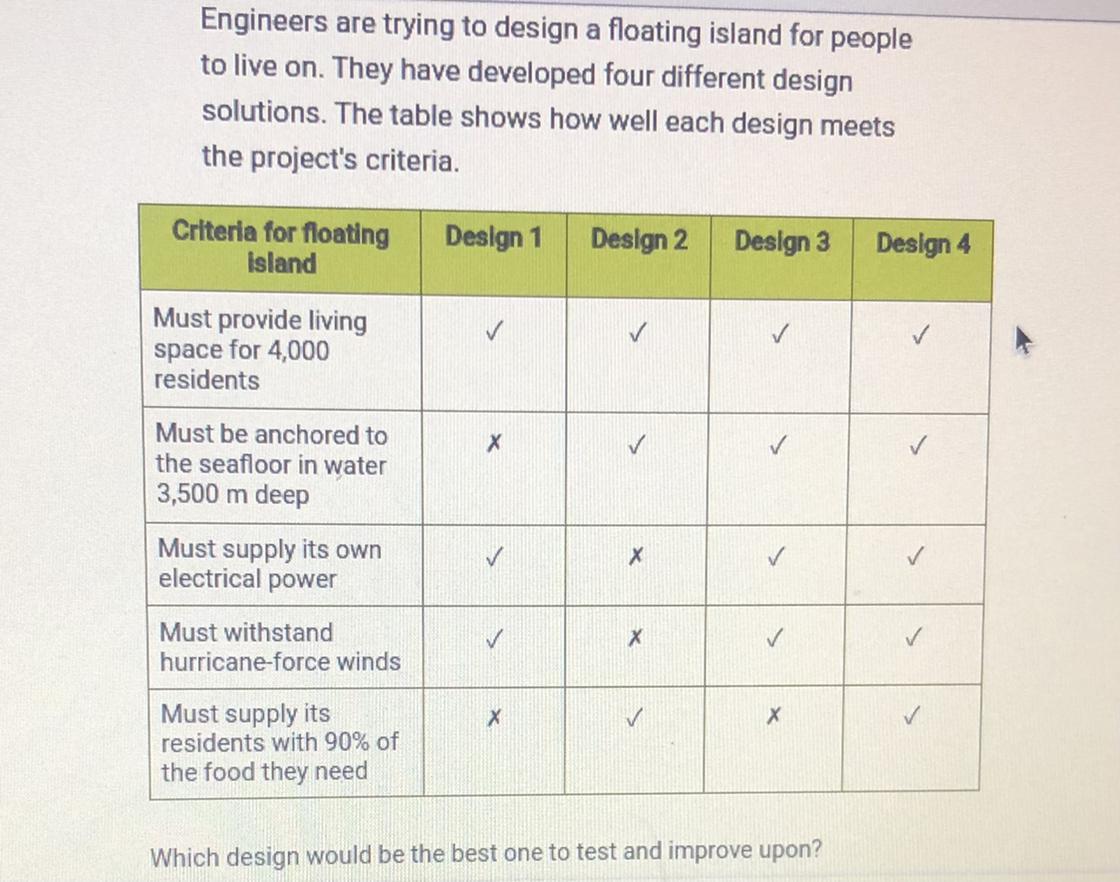 Engineers are trying to design a floating island for people to live on. They have developed four different design solutions. The table shows how well each design meets the project's criteria.

| Criteria for floating island | Design 1 | Design 2 | Design 3 | Design 4 |
|---|---|---|---|---|
| Must provide living space for 4,000 residents | ✓ | ✓ | ✓ | ✓ |
| Must be anchored to the seafloor in water 3,500 m deep | ✗ | ✓ | ✓ | ✓ |
| Must supply its own electrical power | ✓ | ✗ | ✓ | ✓ |
| Must withstand hurricane-force winds | ✓ | ✗ | ✓ | ✓ |
| Must supply its residents with 90% of the food they need | ✗ | ✓ | ✗ | ✓ |

Which design would be the best one to test and improve upon?